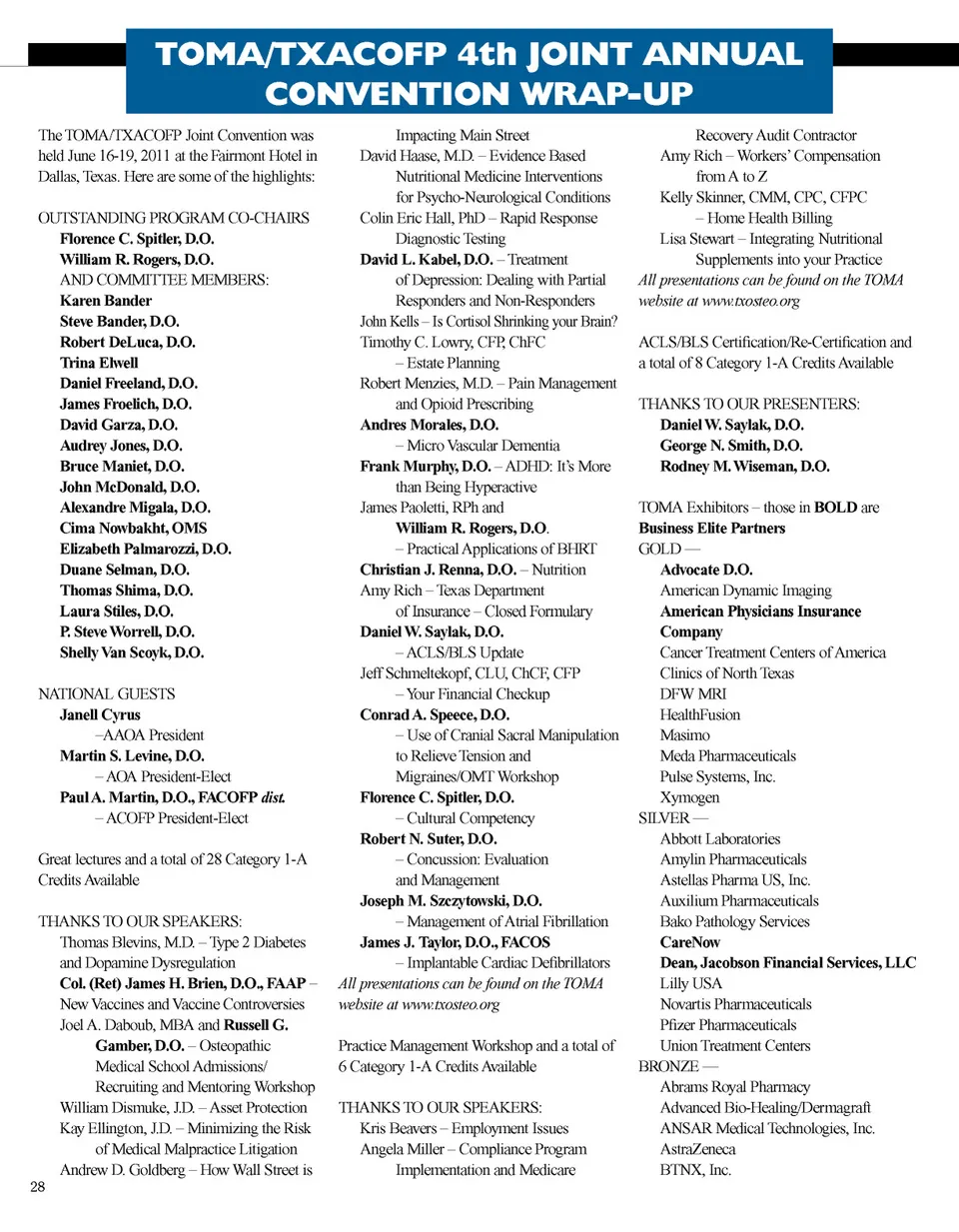 TOMA/TXACOFP 4th JOINT ANNUAL CONVENTION WRAP-UP

The TOMA/TXACOFP Joint Convention was held June 16-19, 2011 at the Fairmont Hotel in Dallas, Texas. Here are some of the highlights:

OUTSTANDING PROGRAM CO-CHAIRS
Florence C. Spitler, D.O.
William R. Rogers, D.O.
AND COMMITTEE MEMBERS:
Karen Bander
Steve Bander, D.O.
Robert DeLuca, D.O.
Trina Elwell
Daniel Freeland, D.O.
James Froelich, D.O.
David Garza, D.O.
Audrey Jones, D.O.
Bruce Maniet, D.O.
John McDonald, D.O.
Alexandre Migala, D.O.
Cima Nowbakht, OMS
Elizabeth Palmarozzi, D.O.
Duane Selman, D.O.
Thomas Shima, D.O.
Laura Stiles, D.O.
P. Steve Worrell, D.O.
Shelly Van Scoyk, D.O.

NATIONAL GUESTS
Janell Cyrus
–AAOA President
Martin S. Levine, D.O.
– AOA President-Elect
Paul A. Martin, D.O., FACOFP dist.
– ACOFP President-Elect

Great lectures and a total of 28 Category 1-A Credits Available

THANKS TO OUR SPEAKERS:
Thomas Blevins, M.D. – Type 2 Diabetes and Dopamine Dysregulation
Col. (Ret) James H. Brien, D.O., FAAP – New Vaccines and Vaccine Controversies
Joel A. Daboub, MBA and Russell G. Gamber, D.O. – Osteopathic Medical School Admissions/ Recruiting and Mentoring Workshop
William Dismuke, J.D. – Asset Protection
Kay Ellington, J.D. – Minimizing the Risk of Medical Malpractice Litigation
Andrew D. Goldberg – How Wall Street is Impacting Main Street
David Haase, M.D. – Evidence Based Nutritional Medicine Interventions for Psycho-Neurological Conditions
Colin Eric Hall, PhD – Rapid Response Diagnostic Testing
David L. Kabel, D.O. – Treatment of Depression: Dealing with Partial Responders and Non-Responders
John Kells – Is Cortisol Shrinking your Brain?
Timothy C. Lowry, CFP, ChFC – Estate Planning
Robert Menzies, M.D. – Pain Management and Opioid Prescribing
Andres Morales, D.O. – Micro Vascular Dementia
Frank Murphy, D.O. – ADHD: It's More than Being Hyperactive
James Paoletti, RPh and William R. Rogers, D.O. – Practical Applications of BHRT
Christian J. Renna, D.O. – Nutrition
Amy Rich – Texas Department of Insurance – Closed Formulary
Daniel W. Saylak, D.O. – ACLS/BLS Update
Jeff Schmeltekopf, CLU, ChCF, CFP – Your Financial Checkup
Conrad A. Speece, D.O. – Use of Cranial Sacral Manipulation to Relieve Tension and Migraines/OMT Workshop
Florence C. Spitler, D.O. – Cultural Competency
Robert N. Suter, D.O. – Concussion: Evaluation and Management
Joseph M. Szczytowski, D.O. – Management of Atrial Fibrillation
James J. Taylor, D.O., FACOS – Implantable Cardiac Defibrillators
All presentations can be found on the TOMA website at www.txosteo.org

Practice Management Workshop and a total of 6 Category 1-A Credits Available

THANKS TO OUR SPEAKERS:
Kris Beavers – Employment Issues
Angela Miller – Compliance Program Implementation and Medicare Recovery Audit Contractor
Amy Rich – Workers' Compensation from A to Z
Kelly Skinner, CMM, CPC, CFPC – Home Health Billing
Lisa Stewart – Integrating Nutritional Supplements into your Practice
All presentations can be found on the TOMA website at www.txosteo.org

ACLS/BLS Certification/Re-Certification and a total of 8 Category 1-A Credits Available

THANKS TO OUR PRESENTERS:
Daniel W. Saylak, D.O.
George N. Smith, D.O.
Rodney M. Wiseman, D.O.

TOMA Exhibitors – those in BOLD are Business Elite Partners
GOLD —
Advocate D.O.
American Dynamic Imaging
American Physicians Insurance Company
Cancer Treatment Centers of America
Clinics of North Texas
DFW MRI
HealthFusion
Masimo
Meda Pharmaceuticals
Pulse Systems, Inc.
Xymogen
SILVER —
Abbott Laboratories
Amylin Pharmaceuticals
Astellas Pharma US, Inc.
Auxilium Pharmaceuticals
Bako Pathology Services
CareNow
Dean, Jacobson Financial Services, LLC
Lilly USA
Novartis Pharmaceuticals
Pfizer Pharmaceuticals
Union Treatment Centers
BRONZE —
Abrams Royal Pharmacy
Advanced Bio-Healing/Dermagraft
ANSAR Medical Technologies, Inc.
AstraZeneca
BTNX, Inc.

28